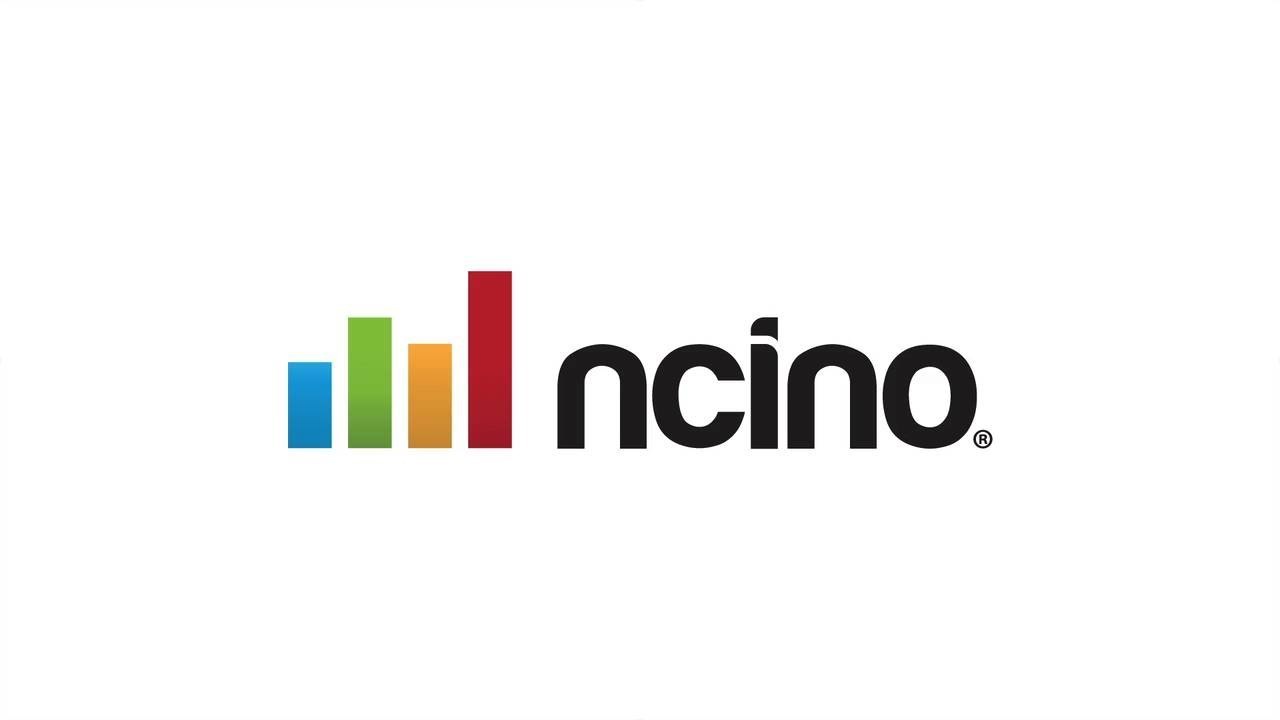 ncino®